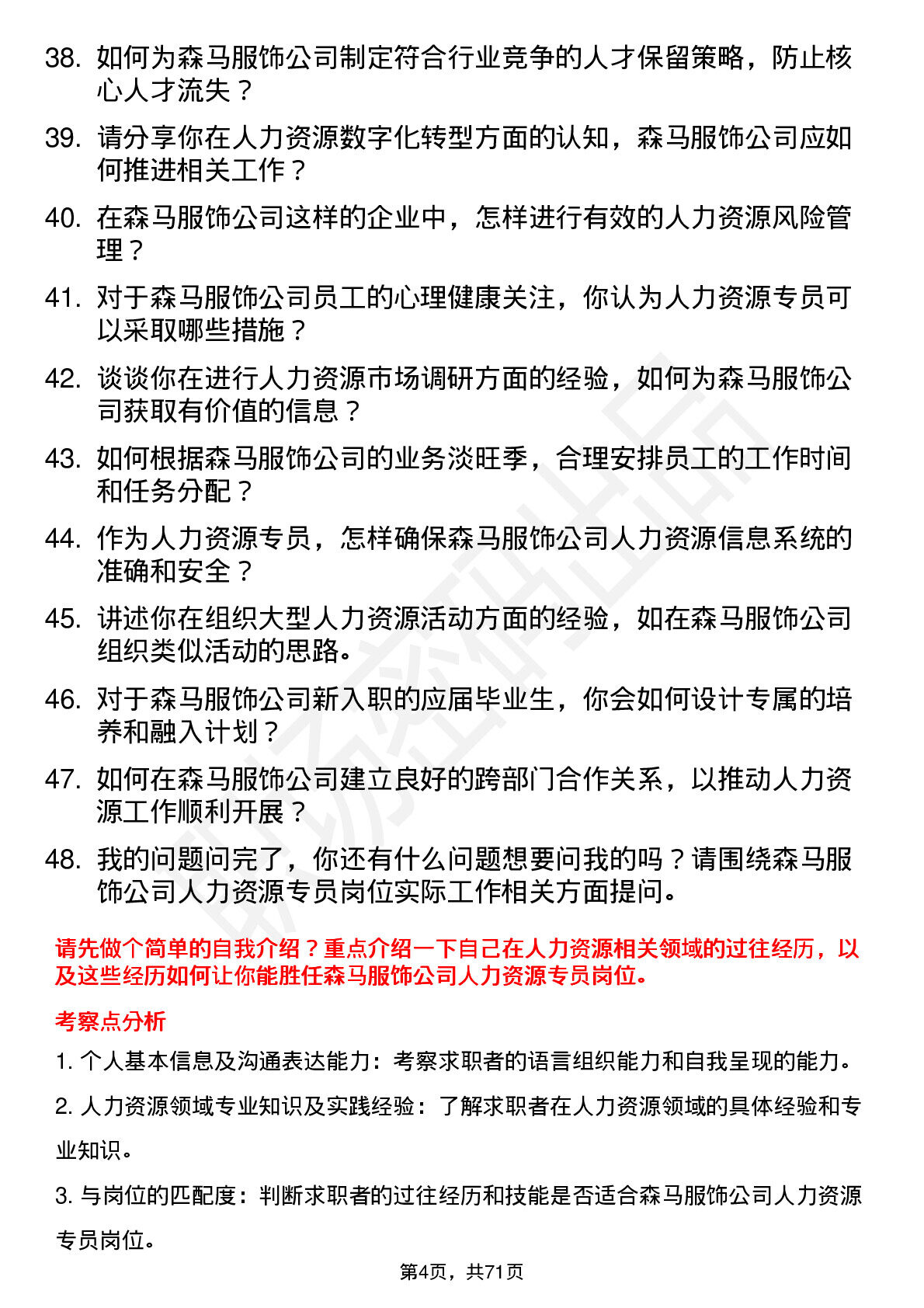 38. 如何为森马服饰公司制定符合行业竞争的人才保留策略，防止核心人才流失？

39. 请分享你在人力资源数字化转型方面的认知，森马服饰公司应如何推进相关工作？

40. 在森马服饰公司这样的企业中，怎样进行有效的人力资源风险管理？

41. 对于森马服饰公司员工的心理健康关注，你认为人力资源专员可以采取哪些措施？

42. 谈谈你在进行人力资源市场调研方面的经验，如何为森马服饰公司获取有价值的信息？

43. 如何根据森马服饰公司的业务淡旺季，合理安排员工的工作时间和任务分配？

44. 作为人力资源专员，怎样确保森马服饰公司人力资源信息系统的准确和安全？

45. 讲述你在组织大型人力资源活动方面的经验，如在森马服饰公司组织类似活动的思路。

46. 对于森马服饰公司新入职的应届毕业生，你会如何设计专属的培养和融入计划？

47. 如何在森马服饰公司建立良好的跨部门合作关系，以推动人力资源工作顺利开展？

48. 我的问题问完了，你还有什么问题想要问我的吗？请围绕森马服饰公司人力资源专员岗位实际工作相关方面提问。

请先做个简单的自我介绍？重点介绍一下自己在人力资源相关领域的过往经历，以及这些经历如何让你能胜任森马服饰公司人力资源专员岗位。

考察点分析

1. 个人基本信息及沟通表达能力：考察求职者的语言组织能力和自我呈现的能力。

2. 人力资源领域专业知识及实践经验：了解求职者在人力资源领域的具体经验和专业知识。

3. 与岗位的匹配度：判断求职者的过往经历和技能是否适合森马服饰公司人力资源专员岗位。

第4页，共71页